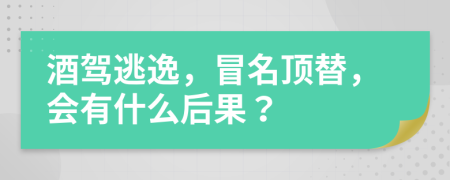 酒驾逃逸，冒名顶替，会有什么后果？